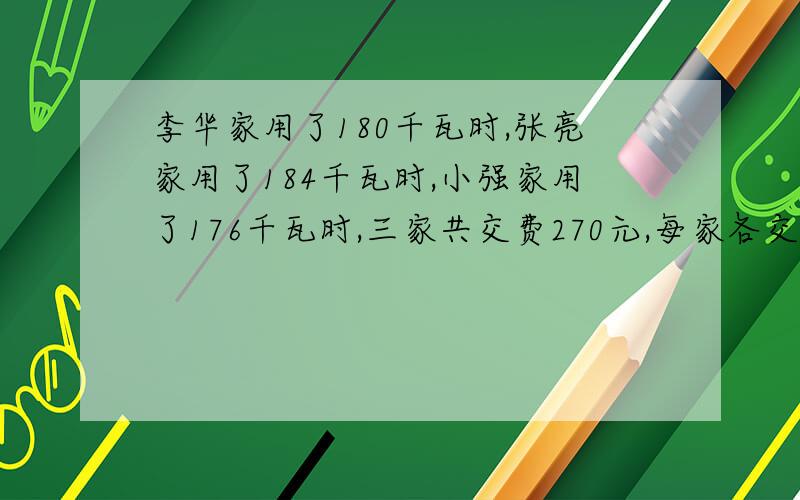 李华家用了180千瓦时,张亮家用了184千瓦时,小强家用了176千瓦时,三家共交费270元,每家各交